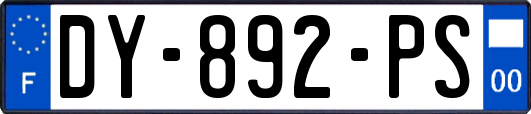 F
DY-892-PS
00